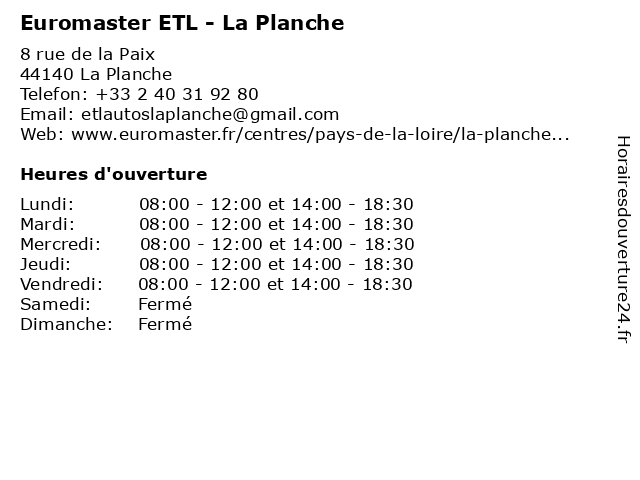 Euromaster ETL - La Planche

8 rue de la Paix
44140 La Planche
Telefon: +33 2 40 31 92 80
Email: etlautoslaplanche@gmail.com
Web: www.euromaster.fr/centres/pays-de-la-loire/la-planche...

Heures d'ouverture

| | |
|---|---|
| Lundi: | 08:00 - 12:00 et 14:00 - 18:30 |
| Mardi: | 08:00 - 12:00 et 14:00 - 18:30 |
| Mercredi: | 08:00 - 12:00 et 14:00 - 18:30 |
| Jeudi: | 08:00 - 12:00 et 14:00 - 18:30 |
| Vendredi: | 08:00 - 12:00 et 14:00 - 18:30 |
| Samedi: | Fermé |
| Dimanche: | Fermé |

Horairesdouverture24.fr